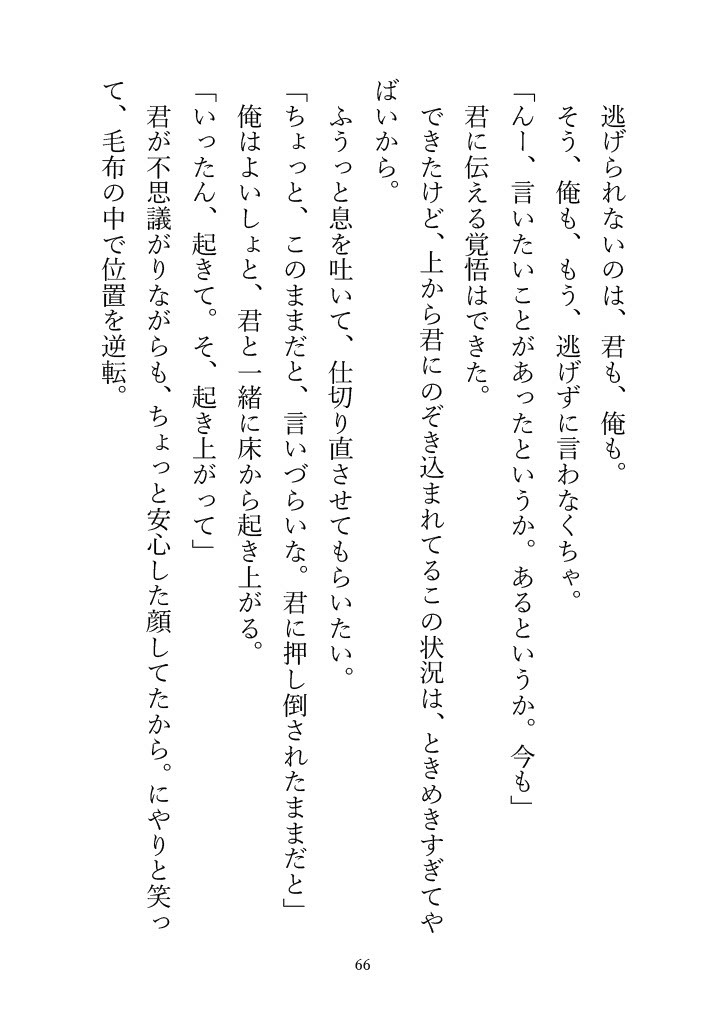 逃げられないのは、君も、俺も。

そう、俺も、もう、逃げずに言わなくちゃ。

「んー、言いたいことがあったというか。あるというか。今も」

君に伝える覚悟はできた。

できたけど、上から君にのぞき込まれてるこの状況は、ときめきすぎてやばいから。

ふうっと息を吐いて、仕切り直させてもらいたい。

「ちょっと、このままだと、言いづらいな。君に押し倒されたままだと」

俺はよいしょと、君と一緒に床から起き上がる。

「いったん、起きて。そ、起き上がって」

君が不思議がりながらも、ちょっと安心した顔してたから。にやりと笑って、毛布の中で位置を逆転。

66